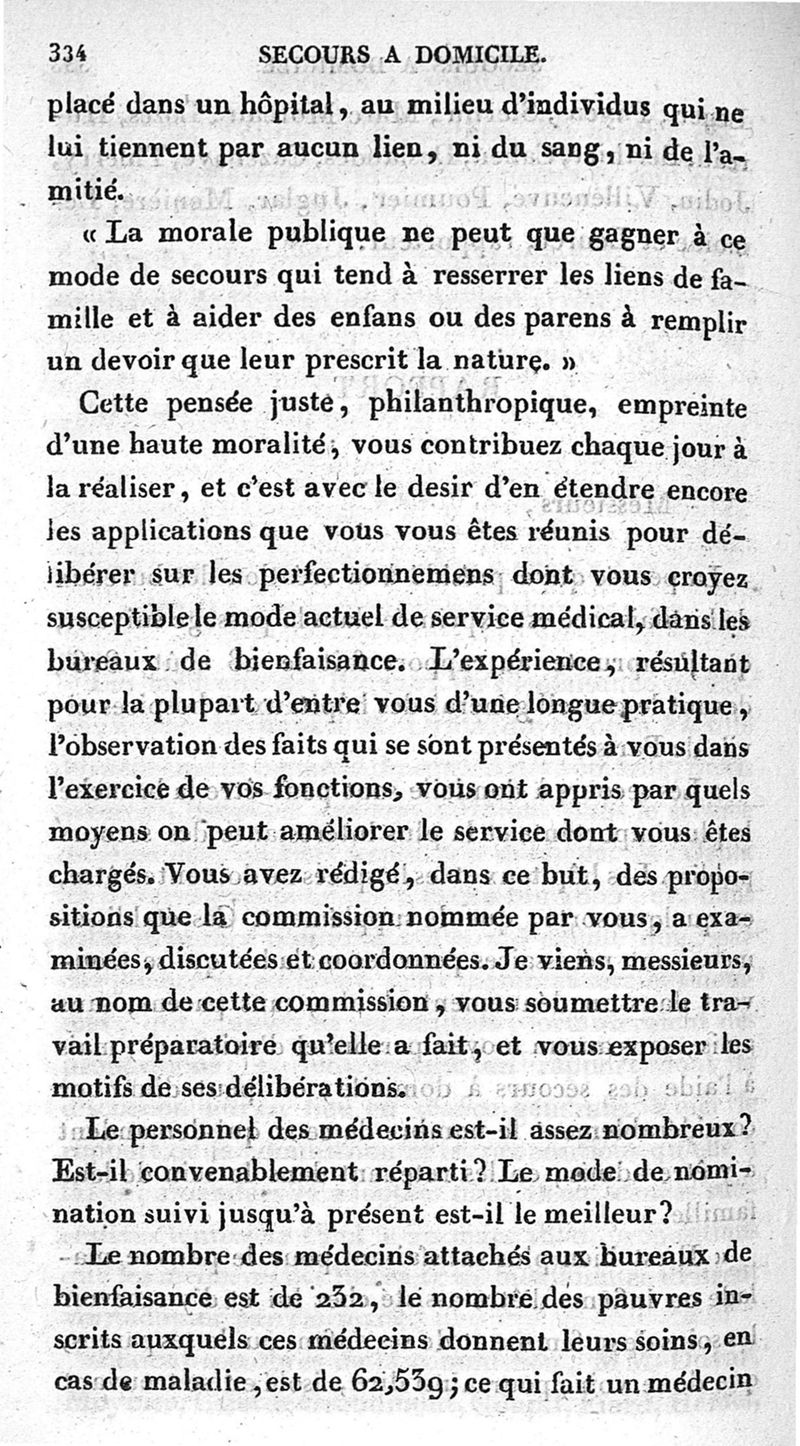 334 SECOURS A DOMICILE.

placé dans un hôpital, au milieu d'individus qui ne lui tiennent par aucun lien, ni du sang, ni de l'amitié.

« La morale publique ne peut que gagner à ce mode de secours qui tend à resserrer les liens de famille et à aider des enfans ou des parens à remplir un devoir que leur prescrit la nature. »

Cette pensée juste, philanthropique, empreinte d'une haute moralité, vous contribuez chaque jour à la réaliser, et c'est avec le desir d'en étendre encore les applications que vous vous êtes réunis pour délibérer sur les perfectionnemens dont vous croyez susceptible le mode actuel de service médical, dans les bureaux de bienfaisance. L'expérience, résultant pour la plupart d'entre vous d'une longue pratique, l'observation des faits qui se sont présentés à vous dans l'exercice de vos fonctions, vous ont appris par quels moyens on peut améliorer le service dont vous êtes chargés. Vous avez rédigé, dans ce but, des propositions que la commission nommée par vous, a examinées, discutées et coordonnées. Je viens, messieurs, au nom de cette commission, vous soumettre le travail préparatoire qu'elle a fait, et vous exposer les motifs de ses délibérations.

Le personnel des médecins est-il assez nombreux? Est-il convenablement réparti? Le mode de nomination suivi jusqu'à présent est-il le meilleur?

Le nombre des médecins attachés aux bureaux de bienfaisance est de 232, le nombre des pauvres inscrits auxquels ces médecins donnent leurs soins, en cas de maladie, est de 62,539; ce qui fait un médecin